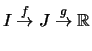 $I \xrightarrow{f} J \xrightarrow{g} \mathbb{R}$